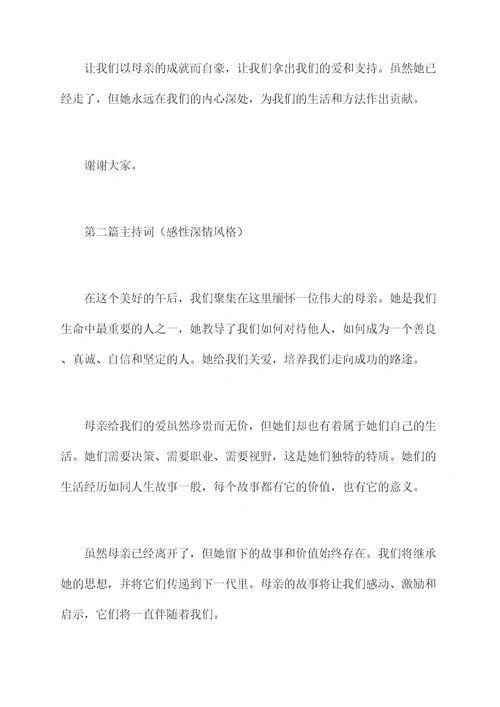 让我们以母亲的成就而自豪，让我们拿出我们的爱和支持。虽然她已经走了，但她永远在我们的内心深处，为我们的生活和方法作出贡献。

谢谢大家。

第二篇主持词（感性深情风格）

在这个美好的午后，我们聚集在这里缅怀一位伟大的母亲。她是我们生命中最重要的人之一，她教导了我们如何对待他人，如何成为一个善良、真诚、自信和坚定的人。她给我们关爱，培养我们走向成功的路途。

母亲给我们的爱虽然珍贵而无价，但她们却也有着属于她们自己的生活。她们需要决策、需要职业、需要视野，这是她们独特的特质。她们的生活经历如同人生故事一般，每个故事都有它的价值，也有它的意义。

虽然母亲已经离开了，但她留下的故事和价值始终存在。我们将继承她的思想，并将它们传递到下一代里。母亲的故事将让我们感动、激励和启示，它们将一直伴随着我们。